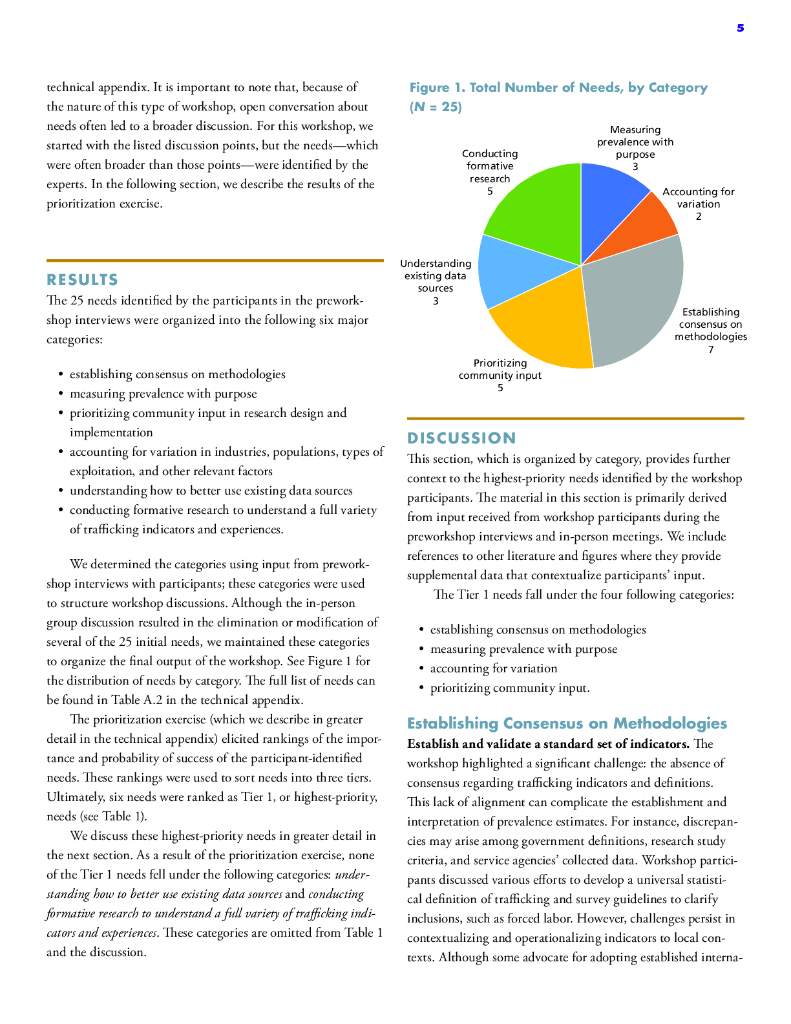 5

technical appendix. It is important to note that, because of the nature of this type of workshop, open conversation about needs often led to a broader discussion. For this workshop, we started with the listed discussion points, but the needs—which were often broader than those points—were identified by the experts. In the following section, we describe the results of the prioritization exercise.

RESULTS

The 25 needs identified by the participants in the preworkshop interviews were organized into the following six major categories:

• establishing consensus on methodologies
• measuring prevalence with purpose
• prioritizing community input in research design and implementation
• accounting for variation in industries, populations, types of exploitation, and other relevant factors
• understanding how to better use existing data sources
• conducting formative research to understand a full variety of trafficking indicators and experiences.

We determined the categories using input from preworkshop interviews with participants; these categories were used to structure workshop discussions. Although the in-person group discussion resulted in the elimination or modification of several of the 25 initial needs, we maintained these categories to organize the final output of the workshop. See Figure 1 for the distribution of needs by category. The full list of needs can be found in Table A.2 in the technical appendix.

The prioritization exercise (which we describe in greater detail in the technical appendix) elicited rankings of the importance and probability of success of the participant-identified needs. These rankings were used to sort needs into three tiers. Ultimately, six needs were ranked as Tier 1, or highest-priority, needs (see Table 1).

We discuss these highest-priority needs in greater detail in the next section. As a result of the prioritization exercise, none of the Tier 1 needs fell under the following categories: understanding how to better use existing data sources and conducting formative research to understand a full variety of trafficking indicators and experiences. These categories are omitted from Table 1 and the discussion.

Figure 1. Total Number of Needs, by Category ($N$ = 25)

Measuring prevalence with purpose 3
Accounting for variation 2
Establishing consensus on methodologies 7
Prioritizing community input 5
Understanding existing data sources 3
Conducting formative research 5

DISCUSSION

This section, which is organized by category, provides further context to the highest-priority needs identified by the workshop participants. The material in this section is primarily derived from input received from workshop participants during the preworkshop interviews and in-person meetings. We include references to other literature and figures where they provide supplemental data that contextualize participants' input.

The Tier 1 needs fall under the four following categories:

• establishing consensus on methodologies
• measuring prevalence with purpose
• accounting for variation
• prioritizing community input.

Establishing Consensus on Methodologies

Establish and validate a standard set of indicators. The workshop highlighted a significant challenge: the absence of consensus regarding trafficking indicators and definitions. This lack of alignment can complicate the establishment and interpretation of prevalence estimates. For instance, discrepancies may arise among government definitions, research study criteria, and service agencies' collected data. Workshop participants discussed various efforts to develop a universal statistical definition of trafficking and survey guidelines to clarify inclusions, such as forced labor. However, challenges persist in contextualizing and operationalizing indicators to local contexts. Although some advocate for adopting established interna-